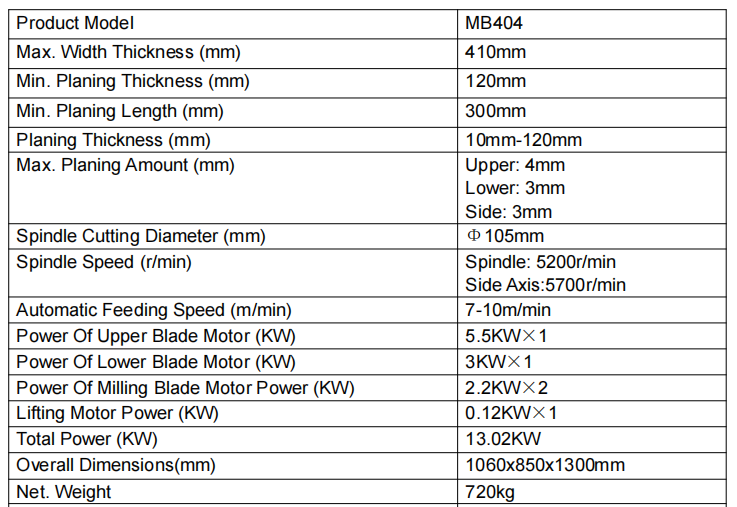 | Product Model | MB404 |
|---|---|
| Max. Width Thickness (mm) | 410mm |
| Min. Planing Thickness (mm) | 120mm |
| Min. Planing Length (mm) | 300mm |
| Planing Thickness (mm) | 10mm-120mm |
| Max. Planing Amount (mm) | Upper: 4mm Lower: 3mm Side: 3mm |
| Spindle Cutting Diameter (mm) | Φ105mm |
| Spindle Speed (r/min) | Spindle: 5200r/min Side Axis:5700r/min |
| Automatic Feeding Speed (m/min) | 7-10m/min |
| Power Of Upper Blade Motor (KW) | 5.5KW×1 |
| Power Of Lower Blade Motor (KW) | 3KW×1 |
| Power Of Milling Blade Motor Power (KW) | 2.2KW×2 |
| Lifting Motor Power (KW) | 0.12KW×1 |
| Total Power (KW) | 13.02KW |
| Overall Dimensions(mm) | 1060x850x1300mm |
| Net. Weight | 720kg |